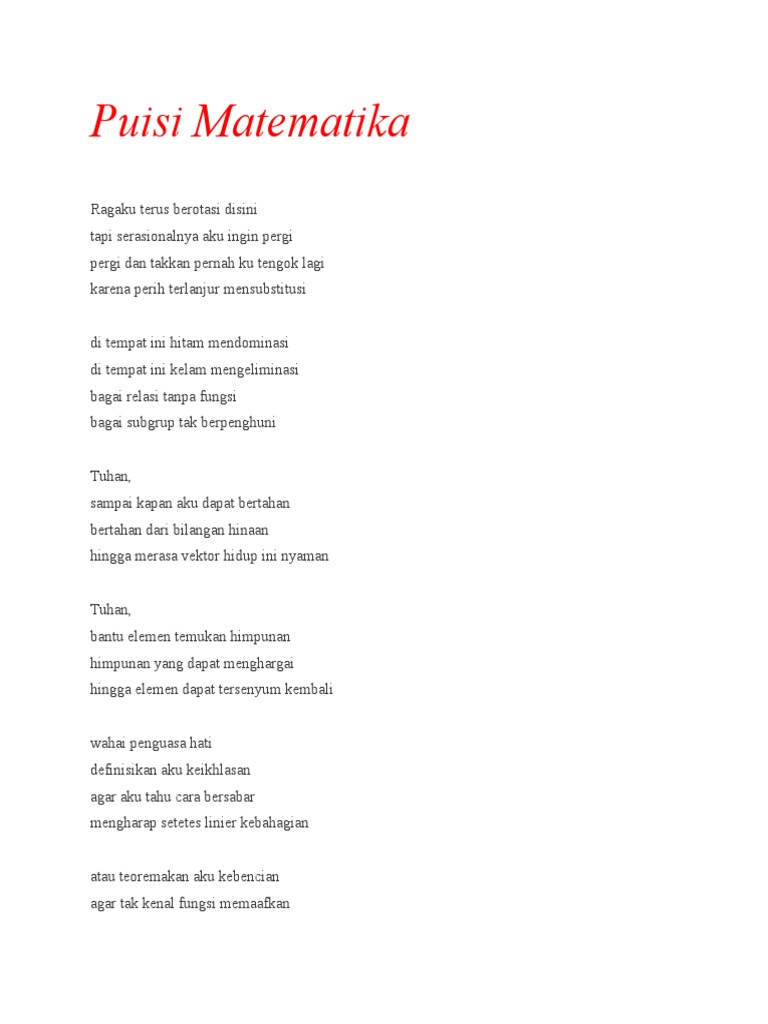 Puisi Matematika

Ragaku terus berotasi disini
tapi serasionalnya aku ingin pergi
pergi dan takkan pernah ku tengok lagi
karena perih terlanjur mensubstitusi

di tempat ini hitam mendominasi
di tempat ini kelam mengeliminasi
bagai relasi tanpa fungsi
bagai subgrup tak berpenghuni

Tuhan,
sampai kapan aku dapat bertahan
bertahan dari bilangan hinaan
hingga merasa vektor hidup ini nyaman

Tuhan,
bantu elemen temukan himpunan
himpunan yang dapat menghargai
hingga elemen dapat tersenyum kembali

wahai penguasa hati
definisikan aku keikhlasan
agar aku tahu cara bersabar
mengharap setetes linier kebahagian

atau teoremakan aku kebencian
agar tak kenal fungsi memaafkan